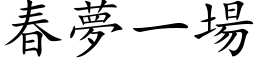 春夢一場